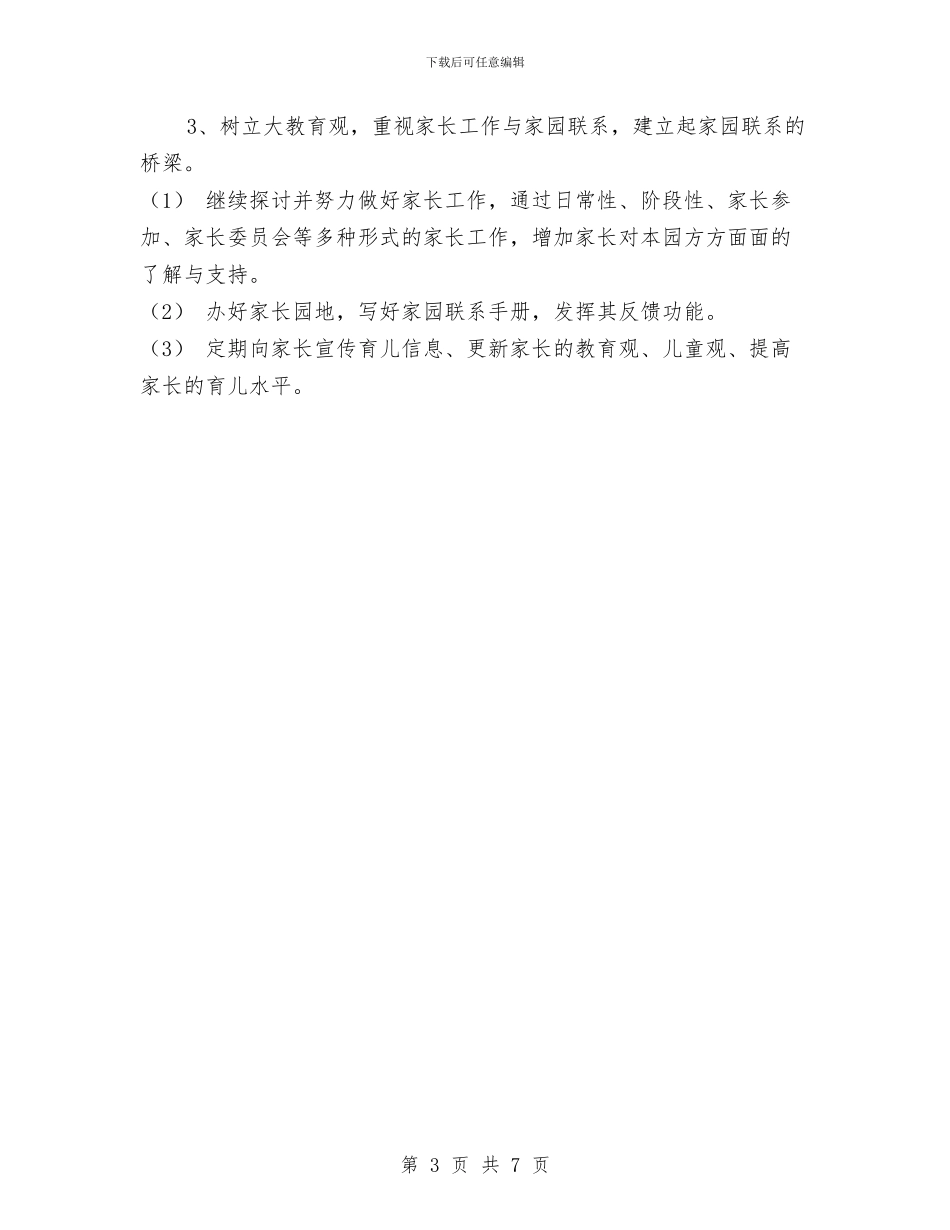 下载后可任意编辑

3、树立大教育观，重视家长工作与家园联系，建立起家园联系的桥梁。

（1） 继续探讨并努力做好家长工作，通过日常性、阶段性、家长参加、家长委员会等多种形式的家长工作，增加家长对本园方方面面的了解与支持。

（2） 办好家长园地，写好家园联系手册，发挥其反馈功能。

（3） 定期向家长宣传育儿信息、更新家长的教育观、儿童观、提高家长的育儿水平。

第 3 页 共 7 页